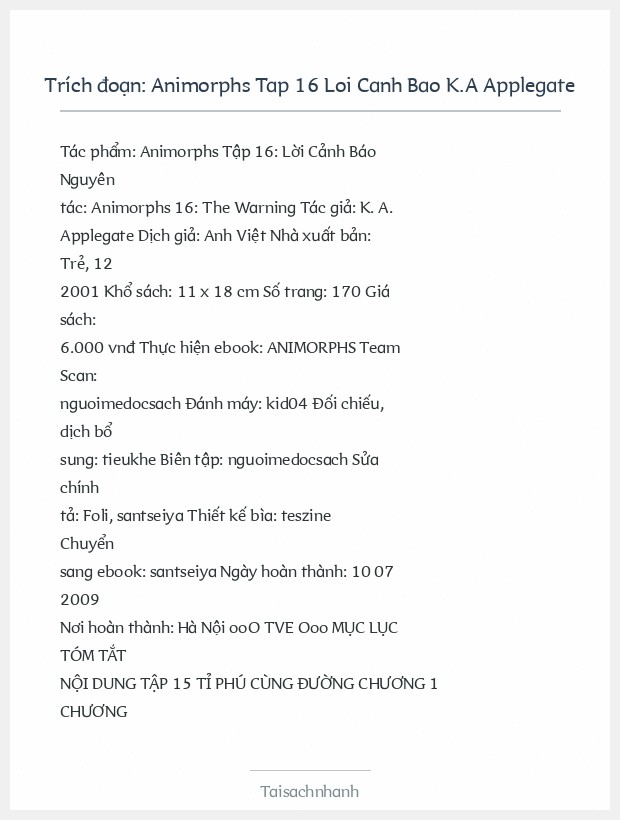 Trích đoạn: Animorphs Tap 16 Loi Canh Bao K.A Applegate

Tác phẩm: Animorphs Tập 16: Lời Cảnh Báo Nguyên tác: Animorphs 16: The Warning Tác giả: K. A. Applegate Dịch giả: Anh Việt Nhà xuất bản: Trẻ, 12 2001 Khổ sách: 11 x 18 cm Số trang: 170 Giá sách: 6.000 vnđ Thực hiện ebook: ANIMORPHS Team Scan: nguoimedocsach Đánh máy: kid04 Đối chiếu, dịch bổ sung: tieukhe Biên tập: nguoimedocsach Sửa chính tả: Foli, santseiya Thiết kế bìa: teszine Chuyển sang ebook: santseiya Ngày hoàn thành: 10 07 2009 Nơi hoàn thành: Hà Nội ooO TVE Ooo MỤC LỤC TÓM TẮT NỘI DUNG TẬP 15 TỈ PHÚ CÙNG ĐƯỜNG CHƯƠNG 1 CHƯƠNG

Taisachnhanh